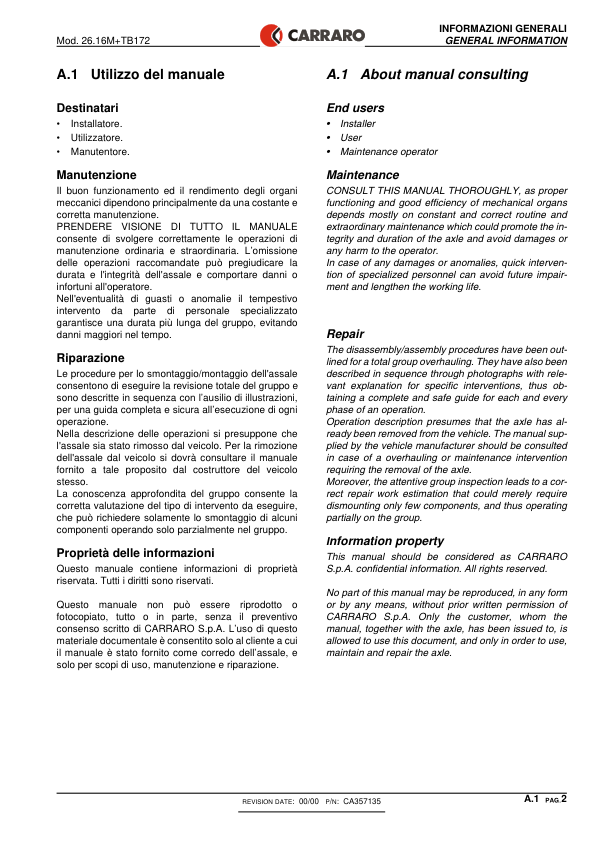 Mod. 26.16M+TB172

CARRARO

INFORMAZIONI GENERALI
GENERAL INFORMATION

A.1 Utilizzo del manuale

Destinatari
• Installatore.
• Utilizzatore.
• Manutentore.

Manutenzione
Il buon funzionamento ed il rendimento degli organi meccanici dipendono principalmente da una costante e corretta manutenzione.
PRENDERE VISIONE DI TUTTO IL MANUALE consente di svolgere correttamente le operazioni di manutenzione ordinaria e straordinaria. L'omissione delle operazioni raccomandate può pregiudicare la durata e l'integrità dell'assale e comportare danni o infortuni all'operatore.
Nell'eventualità di guasti o anomalie il tempestivo intervento da parte di personale specializzato garantisce una durata più lunga del gruppo, evitando danni maggiori nel tempo.

Riparazione
Le procedure per lo smontaggio/montaggio dell'assale consentono di eseguire la revisione totale del gruppo e sono descritte in sequenza con l'ausilio di illustrazioni, per una guida completa e sicura all'esecuzione di ogni operazione.
Nella descrizione delle operazioni si presuppone che l'assale sia stato rimosso dal veicolo. Per la rimozione dell'assale dal veicolo si dovrà consultare il manuale fornito a tale proposito dal costruttore del veicolo stesso.
La conoscenza approfondita del gruppo consente la corretta valutazione del tipo di intervento da eseguire, che può richiedere solamente lo smontaggio di alcuni componenti operando solo parzialmente nel gruppo.

Proprietà delle informazioni
Questo manuale contiene informazioni di proprietà riservata. Tutti i diritti sono riservati.

Questo manuale non può essere riprodotto o fotocopiato, tutto o in parte, senza il preventivo consenso scritto di CARRARO S.p.A. L'uso di questo materiale documentale è consentito solo al cliente a cui il manuale è stato fornito come corredo dell'assale, e solo per scopi di uso, manutenzione e riparazione.

A.1 About manual consulting

End users
• Installer
• User
• Maintenance operator

Maintenance
CONSULT THIS MANUAL THOROUGHLY, as proper functioning and good efficiency of mechanical organs depends mostly on constant and correct routine and extraordinary maintenance which could promote the integrity and duration of the axle and avoid damages or any harm to the operator.
In case of any damages or anomalies, quick intervention of specialized personnel can avoid future impairment and lengthen the working life.

Repair
The disassembly/assembly procedures have been outlined for a total group overhauling. They have also been described in sequence through photographs with relevant explanation for specific interventions, thus obtaining a complete and safe guide for each and every phase of an operation.
Operation description presumes that the axle has already been removed from the vehicle. The manual supplied by the vehicle manufacturer should be consulted in case of a overhauling or maintenance intervention requiring the removal of the axle.
Moreover, the attentive group inspection leads to a correct repair work estimation that could merely require dismounting only few components, and thus operating partially on the group.

Information property
This manual should be considered as CARRARO S.p.A. confidential information. All rights reserved.

No part of this manual may be reproduced, in any form or by any means, without prior written permission of CARRARO S.p.A. Only the customer, whom the manual, together with the axle, has been issued to, is allowed to use this document, and only in order to use, maintain and repair the axle.

REVISION DATE: 00/00 P/N: CA357135

A.1 PAG. 2